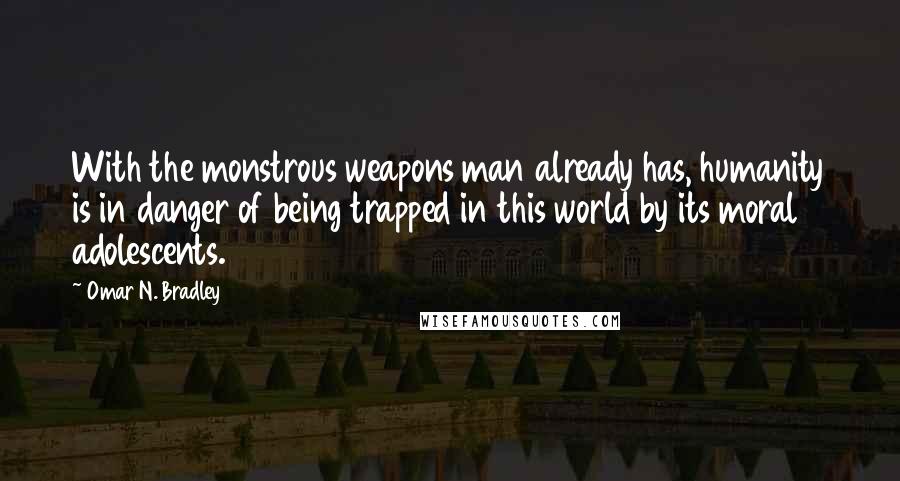 With the monstrous weapons man already has, humanity is in danger of being trapped in this world by its moral adolescents.

~ Omar N. Bradley

WISEFAMOUSQUOTES.COM